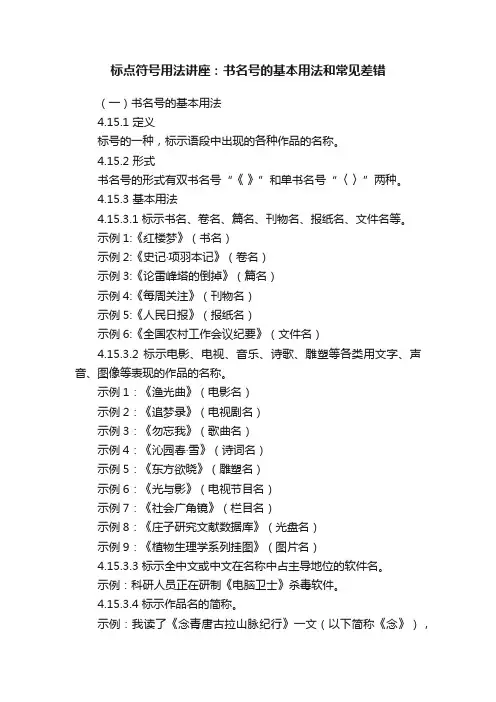 标点符号用法讲座：书名号的基本用法和常见差错

（一）书名号的基本用法

4.15.1 定义

标号的一种，标示语段中出现的各种作品的名称。

4.15.2 形式

书名号的形式有双书名号“《 》”和单书名号“〈 〉”两种。

4.15.3 基本用法

4.15.3.1 标示书名、卷名、篇名、刊物名、报纸名、文件名等。

示例 1:《红楼梦》（书名）

示例 2:《史记·项羽本记》（卷名）

示例 3:《论雷峰塔的倒掉》（篇名）

示例 4:《每周关注》（刊物名）

示例 5:《人民日报》（报纸名）

示例 6:《全国农村工作会议纪要》（文件名）

4.15.3.2 标示电影、电视、音乐、诗歌、雕塑等各类用文字、声音、图像等表现的作品的名称。

示例 1：《渔光曲》（电影名）

示例 2：《追梦录》（电视剧名）

示例 3：《勿忘我》（歌曲名）

示例 4：《沁园春·雪》（诗词名）

示例 5：《东方欲晓》（雕塑名）

示例 6：《光与影》（电视节目名）

示例 7：《社会广角镜》（栏目名）

示例 8：《庄子研究文献数据库》（光盘名）

示例 9：《植物生理学系列挂图》（图片名）

4.15.3.3 标示全中文或中文在名称中占主导地位的软件名。

示例：科研人员正在研制《电脑卫士》杀毒软件。

4.15.3.4 标示作品名的简称。

示例：我读了《念青唐古拉山脉纪行》一文（以下简称《念》），